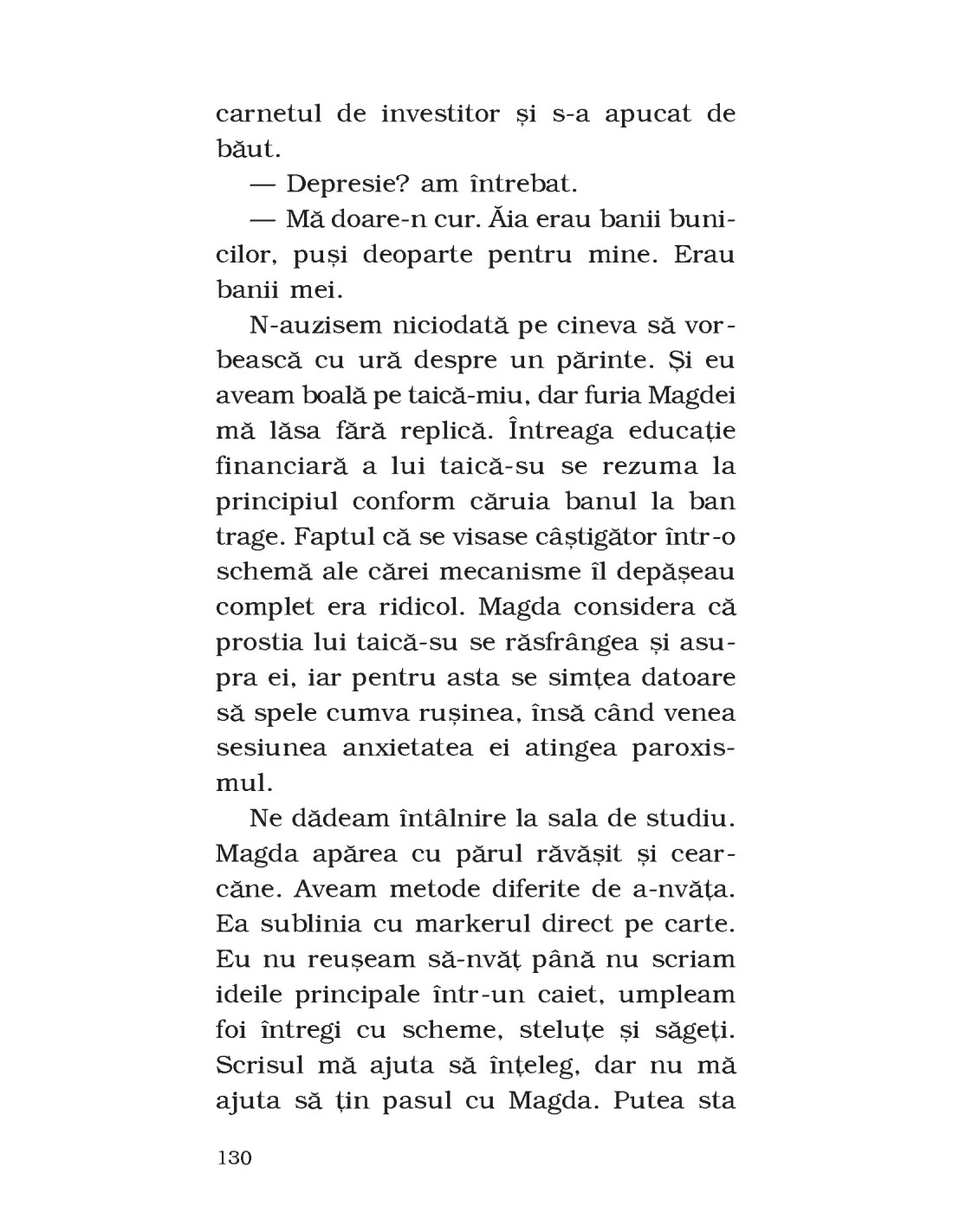 carnetul de investitor și s-a apucat de băut.

— Depresie? am întrebat.

— Mă doare-n cur. Ăia erau banii bunicilor, puși deoparte pentru mine. Erau banii mei.

N-auzisem niciodată pe cineva să vorbească cu ură despre un părinte. Și eu aveam boală pe taică-miu, dar furia Magdei mă lăsa fără replică. Întreaga educație financiară a lui taică-su se rezuma la principiul conform căruia banul la ban trage. Faptul că se visase câștigător într-o schemă ale cărei mecanisme îl depășeau complet era ridicol. Magda considera că prostia lui taică-su se răsfrângea și asupra ei, iar pentru asta se simțea datoare să spele cumva rușinea, însă când venea sesiunea anxietatea ei atingea paroxismul.

Ne dădeam întâlnire la sala de studiu. Magda apărea cu părul răvășit și cearcăne. Aveam metode diferite de a-nvăța. Ea sublinia cu markerul direct pe carte. Eu nu reușeam să-nvăț până nu scriam ideile principale într-un caiet, umpleam foi întregi cu scheme, steluțe și săgeți. Scrisul mă ajuta să înțeleg, dar nu mă ajuta să țin pasul cu Magda. Putea sta

130